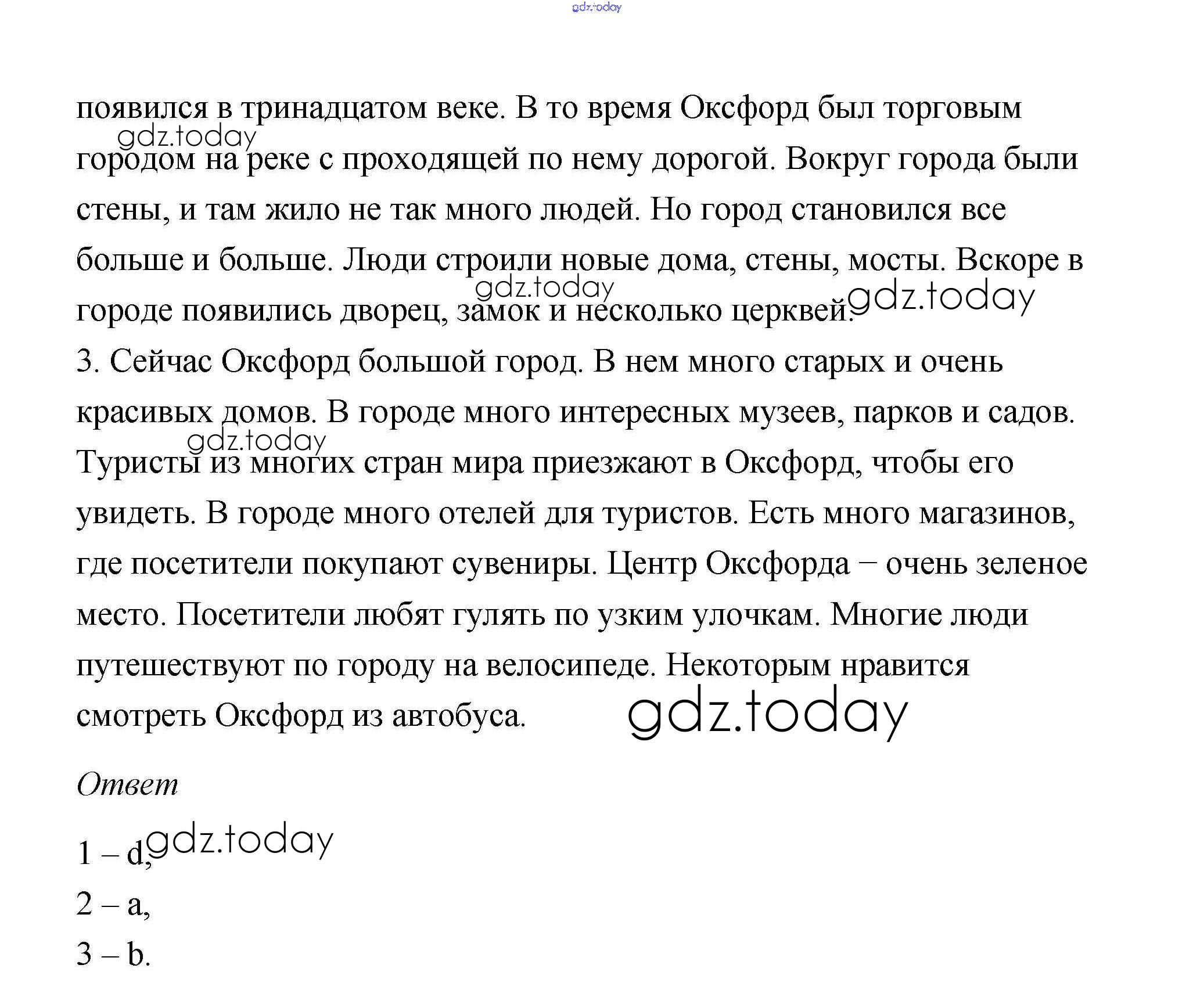 gdz.today

появился в тринадцатом веке. В то время Оксфорд был торговым городом на реке с проходящей по нему дорогой. Вокруг города были стены, и там жило не так много людей. Но город становился все больше и больше. Люди строили новые дома, стены, мосты. Вскоре в городе появились дворец, замок и несколько церквей.

gdz.today gdz.today gdz.today

3. Сейчас Оксфорд большой город. В нем много старых и очень красивых домов. В городе много интересных музеев, парков и садов. Туристы из многих стран мира приезжают в Оксфорд, чтобы его увидеть. В городе много отелей для туристов. Есть много магазинов, где посетители покупают сувениры. Центр Оксфорда – очень зеленое место. Посетители любят гулять по узким улочкам. Многие люди путешествуют по городу на велосипеде. Некоторым нравится смотреть Оксфорд из автобуса.

gdz.today gdz.today

Ответ

1 – d,

gdz.today

2 – a,

3 – b.